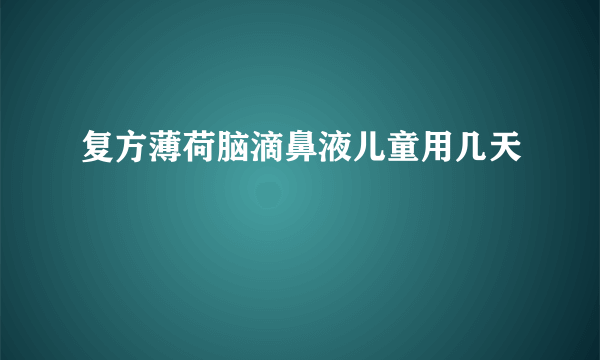 复方薄荷脑滴鼻液儿童用几天